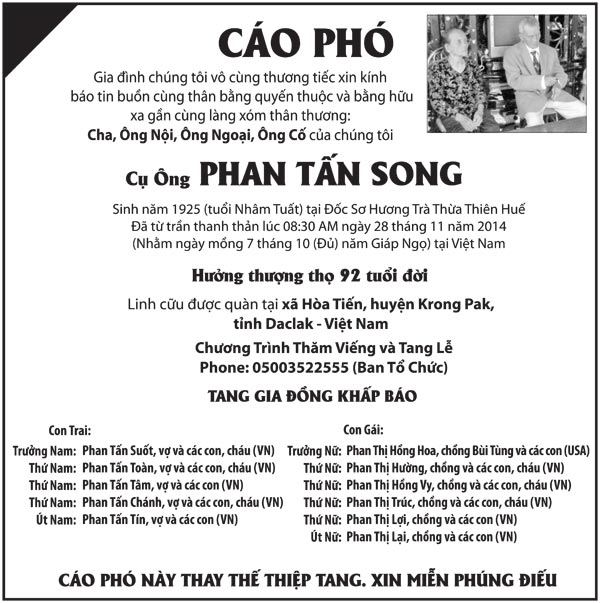 CÁO PHÓ

Gia đình chúng tôi vô cùng thương tiếc xin kính báo tin buồn cùng thân bằng quyến thuộc và bằng hữu xa gần cùng làng xóm thân thương:

Cha, Ông Nội, Ông Ngoại, Ông Cố của chúng tôi

Cụ Ông PHAN TẤN SONG

Sinh năm 1925 (tuổi Nhâm Tuất) tại Đốc Sơ Hương Trà Thừa Thiên Huế
Đã từ trần thanh thản lúc 08:30 AM ngày 28 tháng 11 năm 2014
(Nhằm ngày mồng 7 tháng 10 (Đủ) năm Giáp Ngọ) tại Việt Nam

Hưởng thượng thọ 92 tuổi đời

Linh cữu được quàn tại xã Hòa Tiến, huyện Krong Pak, tỉnh Daclak - Việt Nam

Chương Trình Thăm Viếng và Tang Lễ
Phone: 05003522555 (Ban Tổ Chức)

TANG GIA ĐỒNG KHẤP BÁO

Con Trai:
Trưởng Nam: Phan Tấn Suốt, vợ và các con, cháu (VN)
Thứ Nam: Phan Tấn Toàn, vợ và các con, cháu (VN)
Thứ Nam: Phan Tấn Tâm, vợ và các con (VN)
Thứ Nam: Phan Tấn Chánh, vợ và các con, cháu (VN)
Út Nam: Phan Tấn Tín, vợ và các con (VN)

Con Gái:
Trưởng Nữ: Phan Thị Hồng Hoa, chồng Bùi Tùng và các con (USA)
Thứ Nữ: Phan Thị Hường, chồng và các con, cháu (VN)
Thứ Nữ: Phan Thị Hồng Vy, chồng và các con, cháu (VN)
Thứ Nữ: Phan Thị Trúc, chồng và các con, cháu (VN)
Thứ Nữ: Phan Thị Lợi, chồng và các con (VN)
Út Nữ: Phan Thị Lại, chồng và các con (VN)

CÁO PHÓ NÀY THAY THẾ THIỆP TANG. XIN MIỄN PHÚNG ĐIẾU